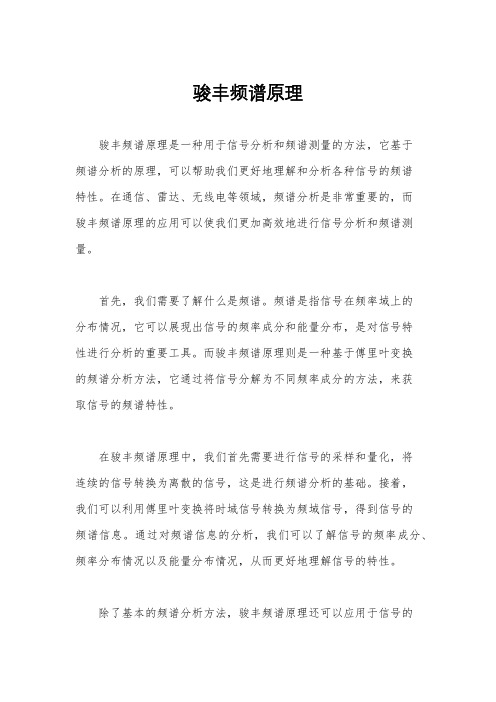 骏丰频谱原理

骏丰频谱原理是一种用于信号分析和频谱测量的方法，它基于频谱分析的原理，可以帮助我们更好地理解和分析各种信号的频谱特性。在通信、雷达、无线电等领域，频谱分析是非常重要的，而骏丰频谱原理的应用可以使我们更加高效地进行信号分析和频谱测量。

首先，我们需要了解什么是频谱。频谱是指信号在频率域上的分布情况，它可以展现出信号的频率成分和能量分布，是对信号特性进行分析的重要工具。而骏丰频谱原理则是一种基于傅里叶变换的频谱分析方法，它通过将信号分解为不同频率成分的方法，来获取信号的频谱特性。

在骏丰频谱原理中，我们首先需要进行信号的采样和量化，将连续的信号转换为离散的信号，这是进行频谱分析的基础。接着，我们可以利用傅里叶变换将时域信号转换为频域信号，得到信号的频谱信息。通过对频谱信息的分析，我们可以了解信号的频率成分、频率分布情况以及能量分布情况，从而更好地理解信号的特性。

除了基本的频谱分析方法，骏丰频谱原理还可以应用于信号的